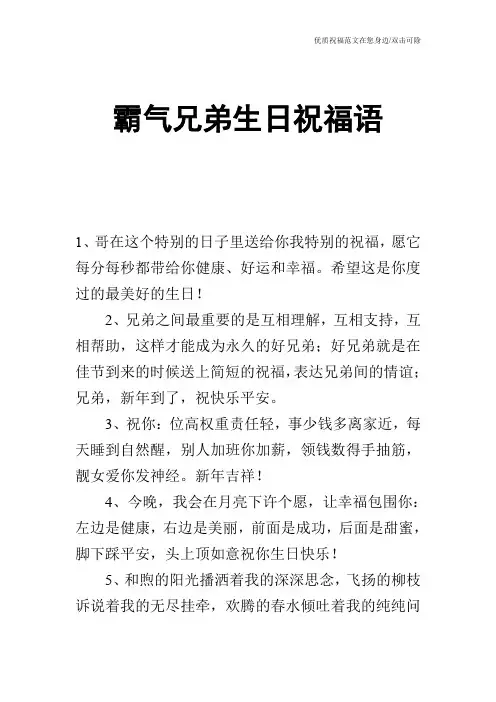 优质祝福范文在您身边/双击可除

霸气兄弟生日祝福语

1、哥在这个特别的日子里送给你我特别的祝福，愿它每分每秒都带给你健康、好运和幸福。希望这是你度过的最美好的生日！

2、兄弟之间最重要的是互相理解，互相支持，互相帮助，这样才能成为永久的好兄弟；好兄弟就是在佳节到来的时候送上简短的祝福，表达兄弟间的情谊；兄弟，新年到了，祝快乐平安。

3、祝你：位高权重责任轻，事少钱多离家近，每天睡到自然醒，别人加班你加薪，领钱数得手抽筋，靓女爱你发神经。新年吉祥！

4、今晚，我会在月亮下许个愿，让幸福包围你：左边是健康，右边是美丽，前面是成功，后面是甜蜜，脚下踩平安，头上顶如意祝你生日快乐！

5、和煦的阳光播洒着我的深深思念，飞扬的柳枝诉说着我的无尽挂牵，欢腾的春水倾吐着我的纯纯问